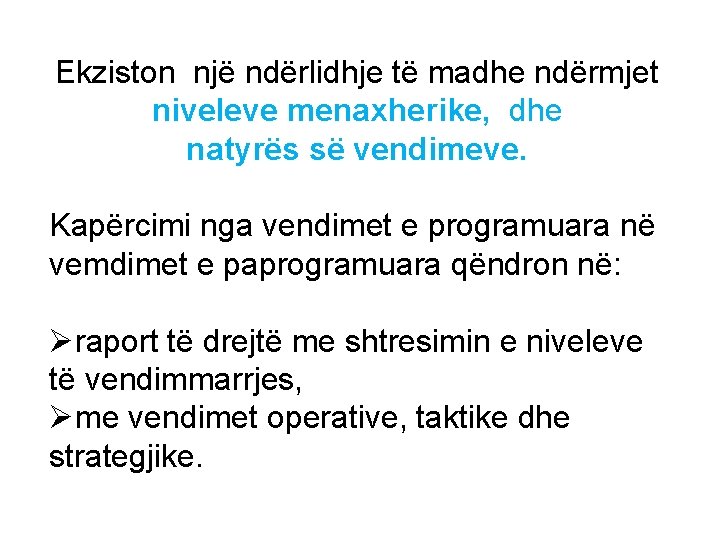 Ekziston një ndërlidhje të madhe ndërmjet niveleve menaxherike, dhe natyrës së vendimeve.

Kapërcimi nga vendimet e programuara në vemdimet e paprogramuara qëndron në:

➢raport të drejtë me shtresimin e niveleve të vendimmarrjes,
➢me vendimet operative, taktike dhe strategjike.